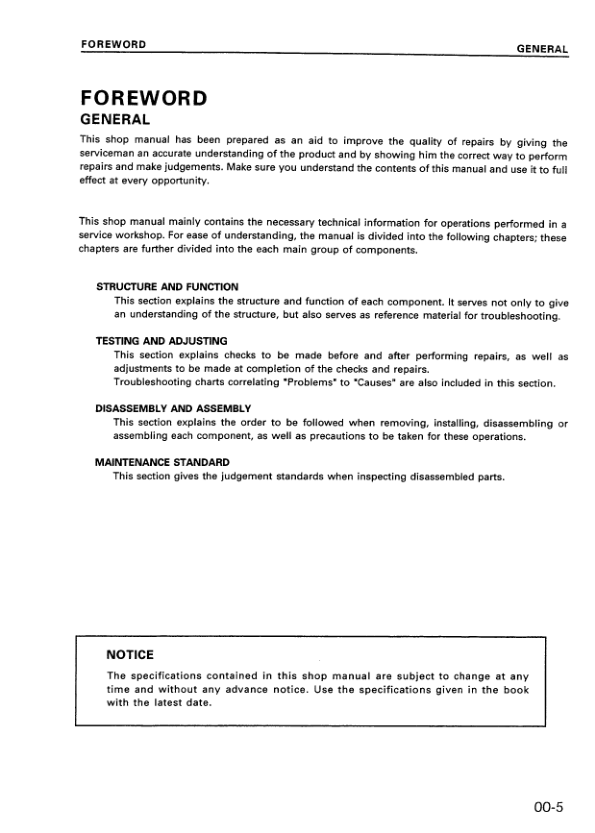 FOREWORD GENERAL

FOREWORD
GENERAL

This shop manual has been prepared as an aid to improve the quality of repairs by giving the serviceman an accurate understanding of the product and by showing him the correct way to perform repairs and make judgements. Make sure you understand the contents of this manual and use it to full effect at every opportunity.

This shop manual mainly contains the necessary technical information for operations performed in a service workshop. For ease of understanding, the manual is divided into the following chapters; these chapters are further divided into the each main group of components.

STRUCTURE AND FUNCTION
This section explains the structure and function of each component. It serves not only to give an understanding of the structure, but also serves as reference material for troubleshooting.

TESTING AND ADJUSTING
This section explains checks to be made before and after performing repairs, as well as adjustments to be made at completion of the checks and repairs.
Troubleshooting charts correlating "Problems" to "Causes" are also included in this section.

DISASSEMBLY AND ASSEMBLY
This section explains the order to be followed when removing, installing, disassembling or assembling each component, as well as precautions to be taken for these operations.

MAINTENANCE STANDARD
This section gives the judgement standards when inspecting disassembled parts.

NOTICE
The specifications contained in this shop manual are subject to change at any time and without any advance notice. Use the specifications given in the book with the latest date.

00-5